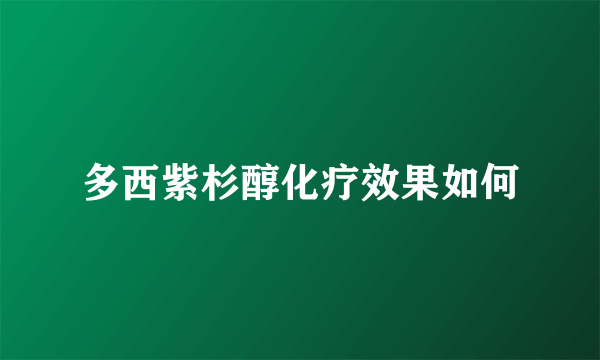 多西紫杉醇化疗效果如何